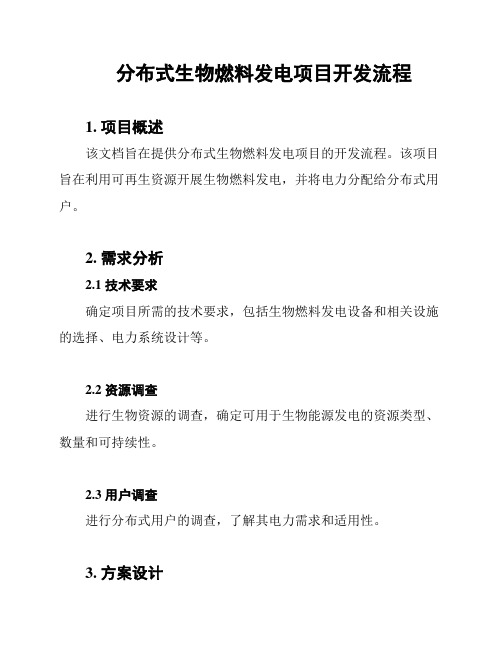 分布式生物燃料发电项目开发流程

1. 项目概述

该文档旨在提供分布式生物燃料发电项目的开发流程。该项目旨在利用可再生资源开展生物燃料发电，并将电力分配给分布式用户。

2. 需求分析

2.1 技术要求

确定项目所需的技术要求，包括生物燃料发电设备和相关设施的选择、电力系统设计等。

2.2 资源调查

进行生物资源的调查，确定可用于生物能源发电的资源类型、数量和可持续性。

2.3 用户调查

进行分布式用户的调查，了解其电力需求和适用性。

3. 方案设计